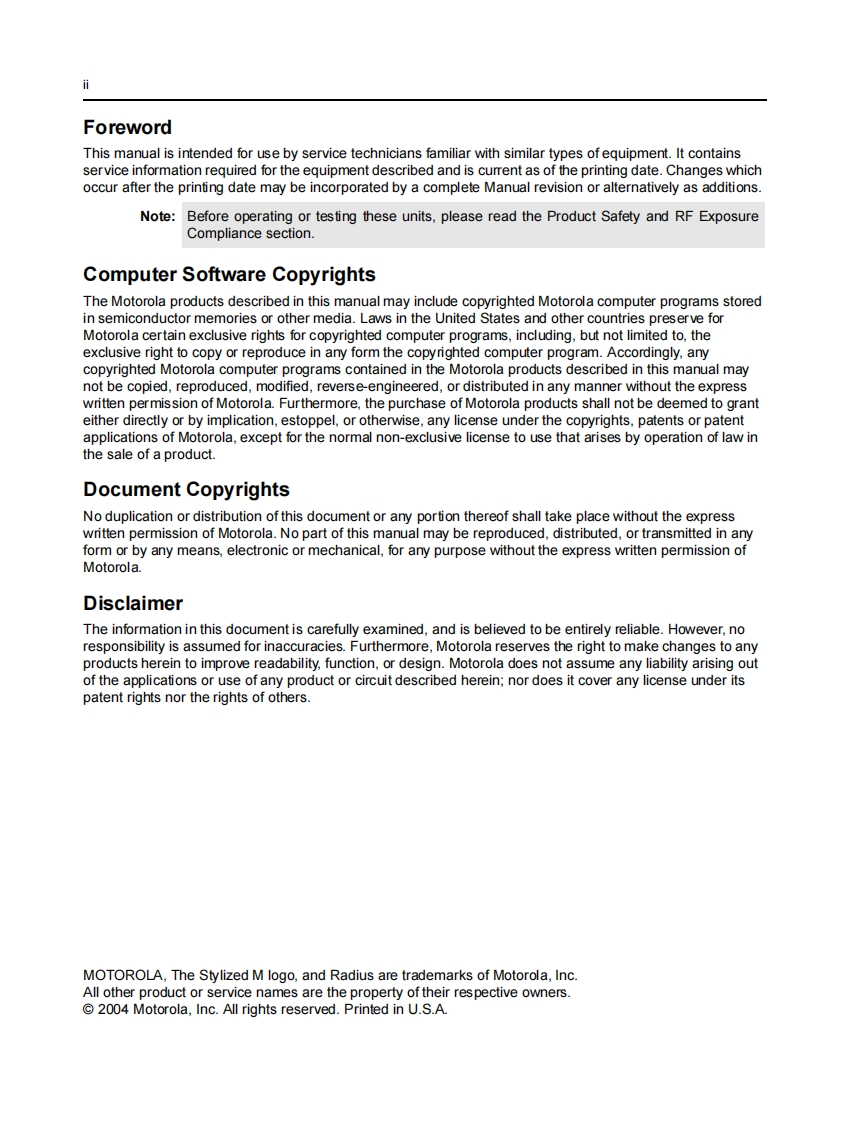 ii

Foreword

This manual is intended for use by service technicians familiar with similar types of equipment. It contains service information required for the equipment described and is current as of the printing date. Changes which occur after the printing date may be incorporated by a complete Manual revision or alternatively as additions.

Note: Before operating or testing these units, please read the Product Safety and RF Exposure Compliance section.

Computer Software Copyrights

The Motorola products described in this manual may include copyrighted Motorola computer programs stored in semiconductor memories or other media. Laws in the United States and other countries preserve for Motorola certain exclusive rights for copyrighted computer programs, including, but not limited to, the exclusive right to copy or reproduce in any form the copyrighted computer program. Accordingly, any copyrighted Motorola computer programs contained in the Motorola products described in this manual may not be copied, reproduced, modified, reverse-engineered, or distributed in any manner without the express written permission of Motorola. Furthermore, the purchase of Motorola products shall not be deemed to grant either directly or by implication, estoppel, or otherwise, any license under the copyrights, patents or patent applications of Motorola, except for the normal non-exclusive license to use that arises by operation of law in the sale of a product.

Document Copyrights

No duplication or distribution of this document or any portion thereof shall take place without the express written permission of Motorola. No part of this manual may be reproduced, distributed, or transmitted in any form or by any means, electronic or mechanical, for any purpose without the express written permission of Motorola.

Disclaimer

The information in this document is carefully examined, and is believed to be entirely reliable. However, no responsibility is assumed for inaccuracies. Furthermore, Motorola reserves the right to make changes to any products herein to improve readability, function, or design. Motorola does not assume any liability arising out of the applications or use of any product or circuit described herein; nor does it cover any license under its patent rights nor the rights of others.

MOTOROLA, The Stylized M logo, and Radius are trademarks of Motorola, Inc.
All other product or service names are the property of their respective owners.
© 2004 Motorola, Inc. All rights reserved. Printed in U.S.A.